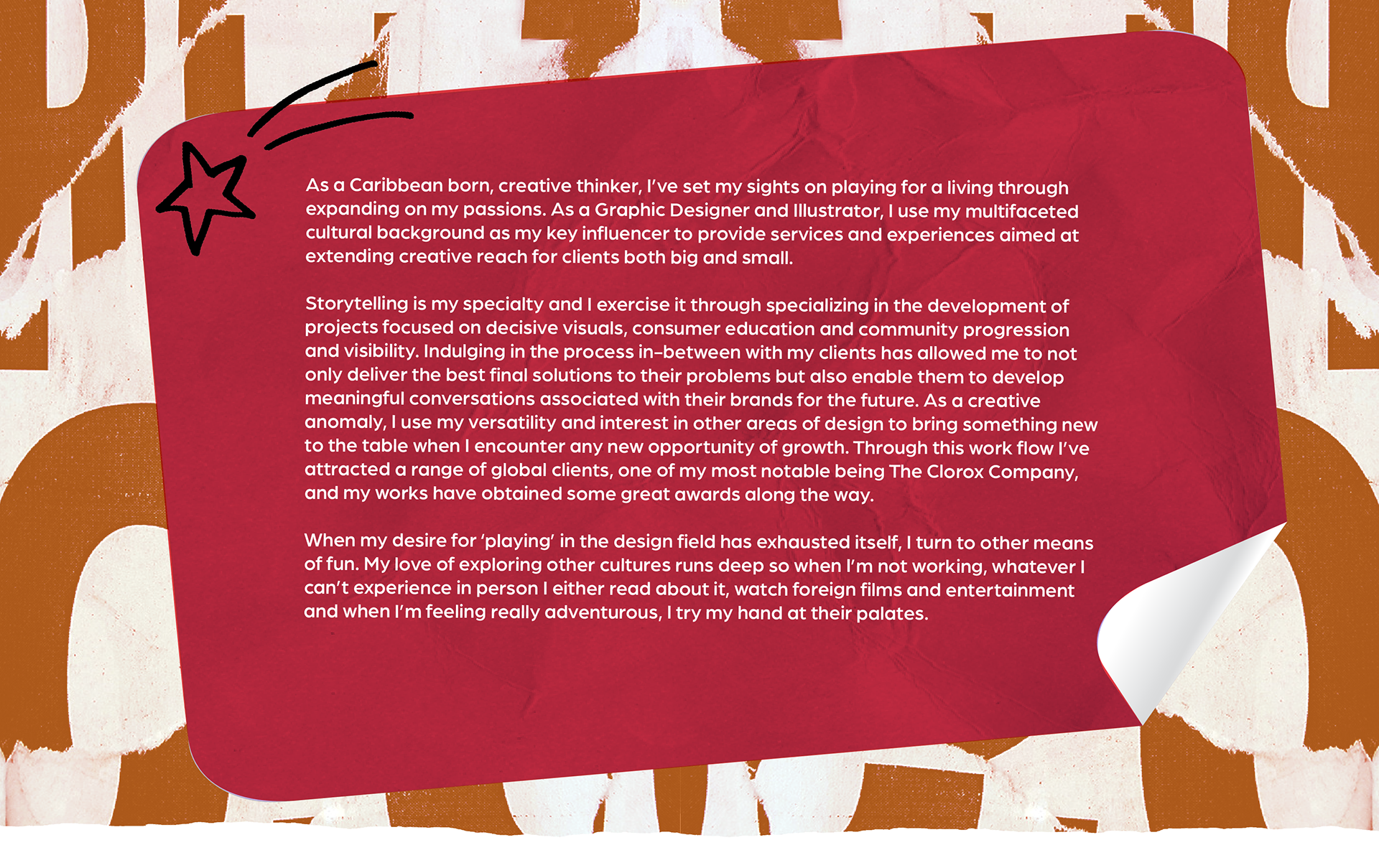 As a Caribbean born, creative thinker, I've set my sights on playing for a living through expanding on my passions. As a Graphic Designer and Illustrator, I use my multifaceted cultural background as my key influencer to provide services and experiences aimed at extending creative reach for clients both big and small.

Storytelling is my specialty and I exercise it through specializing in the development of projects focused on decisive visuals, consumer education and community progression and visibility. Indulging in the process in-between with my clients has allowed me to not only deliver the best final solutions to their problems but also enable them to develop meaningful conversations associated with their brands for the future. As a creative anomaly, I use my versatility and interest in other areas of design to bring something new to the table when I encounter any new opportunity of growth. Through this work flow I've attracted a range of global clients, one of my most notable being The Clorox Company, and my works have obtained some great awards along the way.

When my desire for 'playing' in the design field has exhausted itself, I turn to other means of fun. My love of exploring other cultures runs deep so when I'm not working, whatever I can't experience in person I either read about it, watch foreign films and entertainment and when I'm feeling really adventurous, I try my hand at their palates.